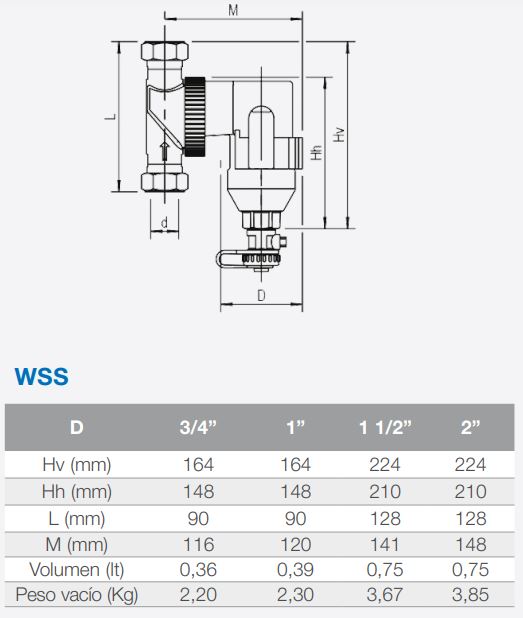 M

L

Hh

Hv

d

D

WSS

| D | 3/4” | 1” | 1 1/2” | 2” |
|---|---|---|---|---|
| Hv (mm) | 164 | 164 | 224 | 224 |
| Hh (mm) | 148 | 148 | 210 | 210 |
| L (mm) | 90 | 90 | 128 | 128 |
| M (mm) | 116 | 120 | 141 | 148 |
| Volumen (lt) | 0,36 | 0,39 | 0,75 | 0,75 |
| Peso vacío (Kg) | 2,20 | 2,30 | 3,67 | 3,85 |